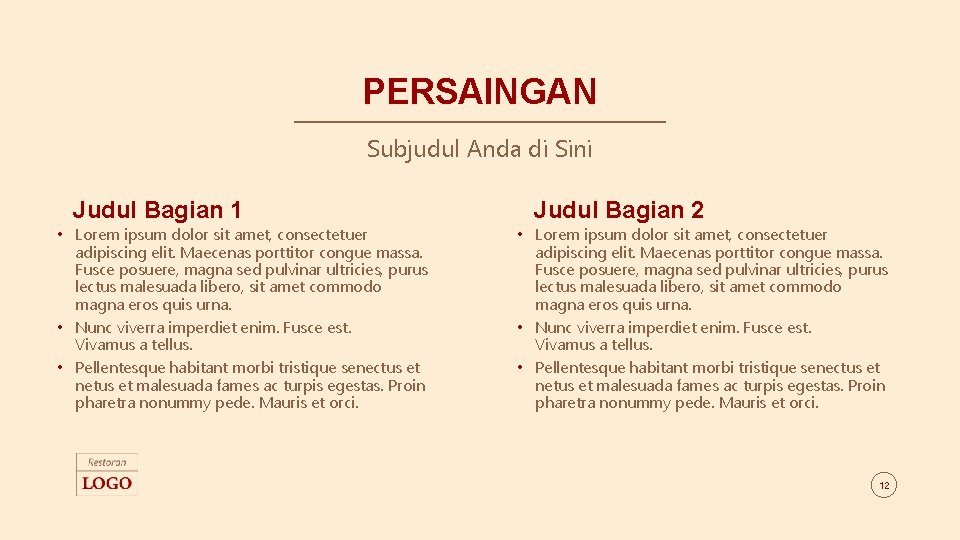 PERSAINGAN

Subjudul Anda di Sini

Judul Bagian 1

• Lorem ipsum dolor sit amet, consectetuer adipiscing elit. Maecenas porttitor congue massa. Fusce posuere, magna sed pulvinar ultricies, purus lectus malesuada libero, sit amet commodo magna eros quis urna.
• Nunc viverra imperdiet enim. Fusce est. Vivamus a tellus.
• Pellentesque habitant morbi tristique senectus et netus et malesuada fames ac turpis egestas. Proin pharetra nonummy pede. Mauris et orci.

Judul Bagian 2

• Lorem ipsum dolor sit amet, consectetuer adipiscing elit. Maecenas porttitor congue massa. Fusce posuere, magna sed pulvinar ultricies, purus lectus malesuada libero, sit amet commodo magna eros quis urna.
• Nunc viverra imperdiet enim. Fusce est. Vivamus a tellus.
• Pellentesque habitant morbi tristique senectus et netus et malesuada fames ac turpis egestas. Proin pharetra nonummy pede. Mauris et orci.

Restoran
LOGO

12